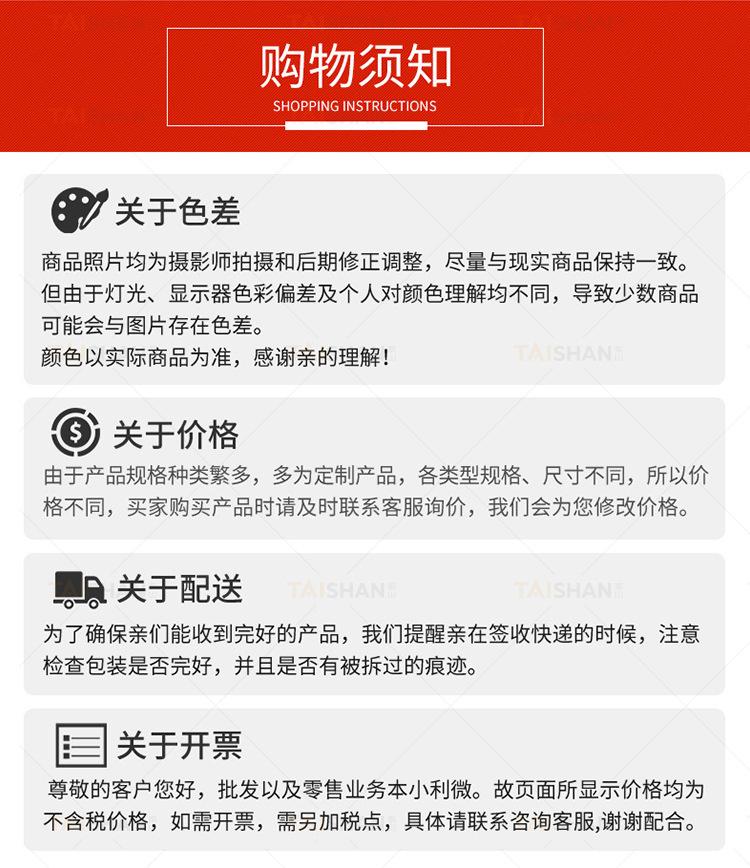 购物须知
SHOPPING INSTRUCTIONS

关于色差
商品照片均为摄影师拍摄和后期修正调整，尽量与现实商品保持一致。但由于灯光、显示器色彩偏差及个人对颜色理解均不同，导致少数商品可能会与图片存在色差。
颜色以实际商品为准，感谢亲的理解！

TAISHAN

关于价格
由于产品规格种类繁多，多为定制产品，各类型规格、尺寸不同，所以价格不同，买家购买产品时请及时联系客服询价，我们会为您修改价格。

关于配送
TAISHAN TAISHAN
为了确保亲们能收到完好的产品，我们提醒亲在签收快递的时候，注意检查包装是否完好，并且是否有被拆过的痕迹。

关于开票
尊敬的客户您好，批发以及零售业务本小利微。故页面所显示价格均为不含税价格，如需开票，需另加税点，具体请联系咨询客服,谢谢配合。